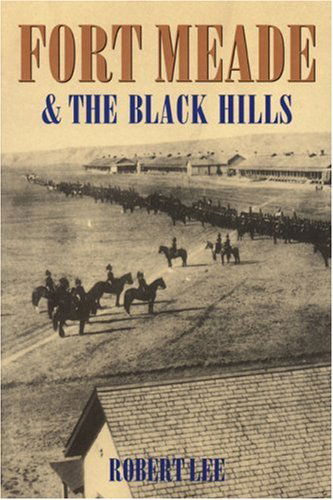 FORT MEADE
& THE BLACK HILLS

ROBERT LEE